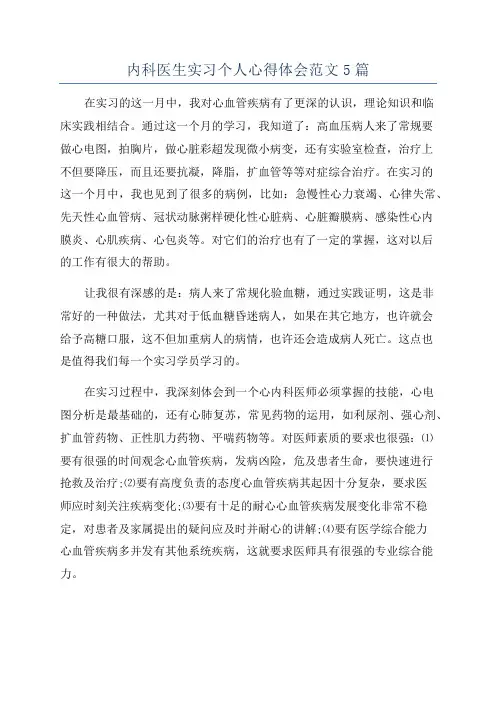 内科医生实习个人心得体会范文5篇

在实习的这一月中，我对心血管疾病有了更深的认识，理论知识和临床实践相结合。通过这一个月的学习，我知道了：高血压病人来了常规要做心电图，拍胸片，做心脏彩超发现微小病变，还有实验室检查，治疗上不但要降压，而且还要抗凝，降脂，扩血管等等对症综合治疗。在实习的这一个月中，我也见到了很多的病例，比如：急慢性心力衰竭、心律失常、先天性心血管病、冠状动脉粥样硬化性心脏病、心脏瓣膜病、感染性心内膜炎、心肌疾病、心包炎等。对它们的治疗也有了一定的掌握，这对以后的工作有很大的帮助。

让我很有深感的是：病人来了常规化验血糖，通过实践证明，这是非常好的一种做法，尤其对于低血糖昏迷病人，如果在其它地方，也许就会给予高糖口服，这不但加重病人的病情，也许还会造成病人死亡。这点也是值得我们每一个实习学员学习的。

在实习过程中，我深刻体会到一个心内科医师必须掌握的技能，心电图分析是最基础的，还有心肺复苏，常见药物的运用，如利尿剂、强心剂、扩血管药物、正性肌力药物、平喘药物等。对医师素质的要求也很强：⑴要有很强的时间观念心血管疾病，发病凶险，危及患者生命，要快速进行抢救及治疗;⑵要有高度负责的态度心血管疾病其起因十分复杂，要求医师应时刻关注疾病变化;⑶要有十足的耐心心血管疾病发展变化非常不稳定，对患者及家属提出的疑问应及时并耐心的讲解;⑷要有医学综合能力心血管疾病多并发有其他系统疾病，这就要求医师具有很强的专业综合能力。